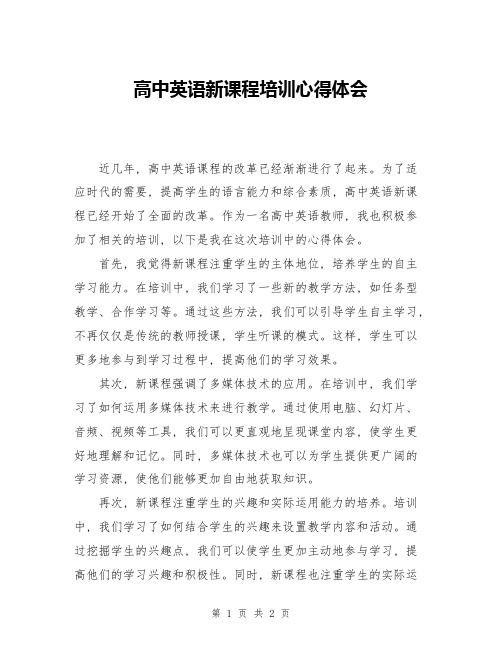 高中英语新课程培训心得体会

近几年，高中英语课程的改革已经渐渐进行了起来。为了适应时代的需要，提高学生的语言能力和综合素质，高中英语新课程已经开始了全面的改革。作为一名高中英语教师，我也积极参加了相关的培训，以下是我在这次培训中的心得体会。

首先，我觉得新课程注重学生的主体地位，培养学生的自主学习能力。在培训中，我们学习了一些新的教学方法，如任务型教学、合作学习等。通过这些方法，我们可以引导学生自主学习，不再仅仅是传统的教师授课，学生听课的模式。这样，学生可以更多地参与到学习过程中，提高他们的学习效果。

其次，新课程强调了多媒体技术的应用。在培训中，我们学习了如何运用多媒体技术来进行教学。通过使用电脑、幻灯片、音频、视频等工具，我们可以更直观地呈现课堂内容，使学生更好地理解和记忆。同时，多媒体技术也可以为学生提供更广阔的学习资源，使他们能够更加自由地获取知识。

再次，新课程注重学生的兴趣和实际运用能力的培养。培训中，我们学习了如何结合学生的兴趣来设置教学内容和活动。通过挖掘学生的兴趣点，我们可以使学生更加主动地参与学习，提高他们的学习兴趣和积极性。同时，新课程也注重学生的实际运

第 1 页 共 2 页